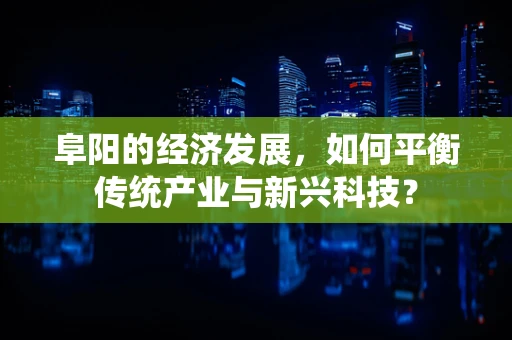 阜阳的经济发展，如何平衡传统产业与新兴科技？